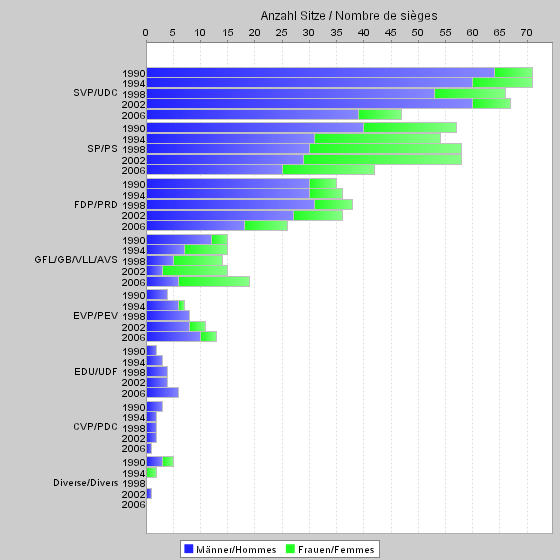 Anzahl Sitze / Nombre de sièges

0 5 10 15 20 25 30 35 40 45 50 55 60 65 70

SVP/UDC
1990
1994
1998
2002
2006

SP/PS
1990
1994
1998
2002
2006

FDP/PRD
1990
1994
1998
2002
2006

GFL/GB/VLL/AVS
1990
1994
1998
2002
2006

EVP/PEV
1990
1994
1998
2002
2006

EDU/UDF
1990
1994
1998
2002
2006

CVP/PDC
1990
1994
1998
2002
2006

Diverse/Divers
1990
1994
1998
2002
2006

Männer/Hommes Frauen/Femmes